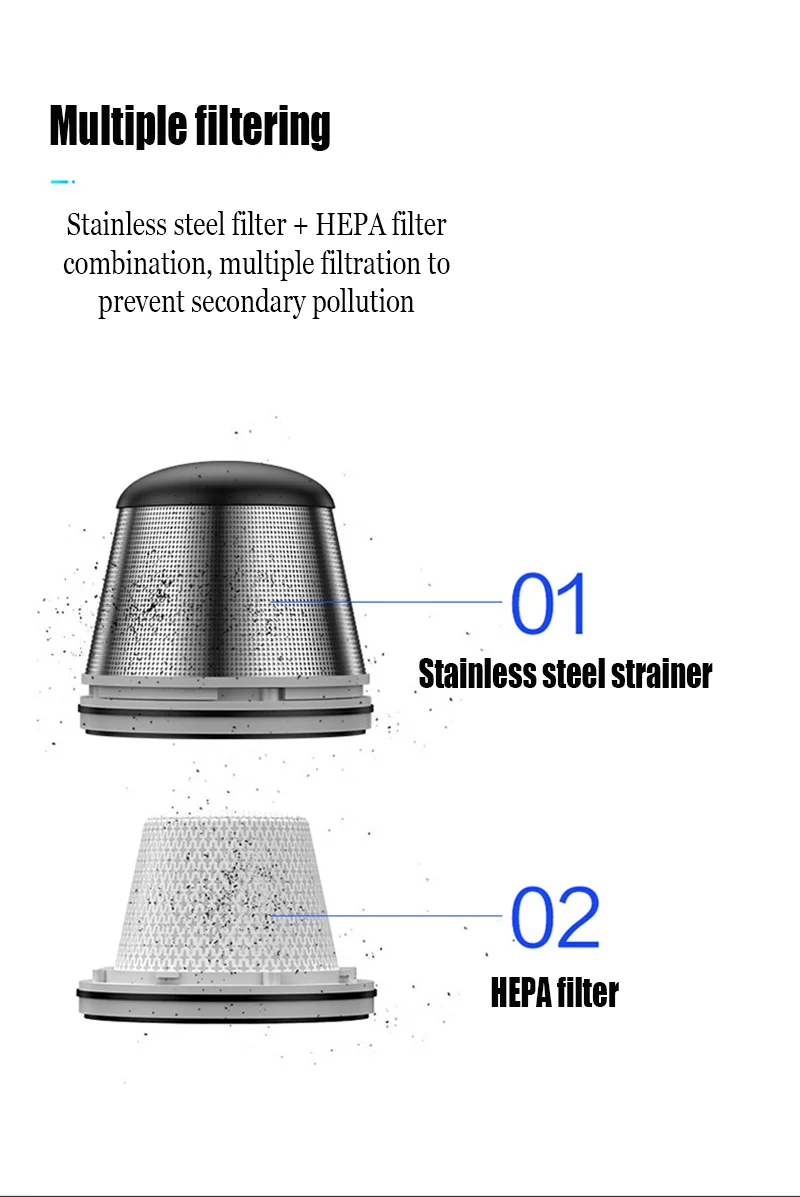 Multiple filtering

Stainless steel filter + HEPA filter combination, multiple filtration to prevent secondary pollution

01

Stainless steel strainer

02

HEPA filter